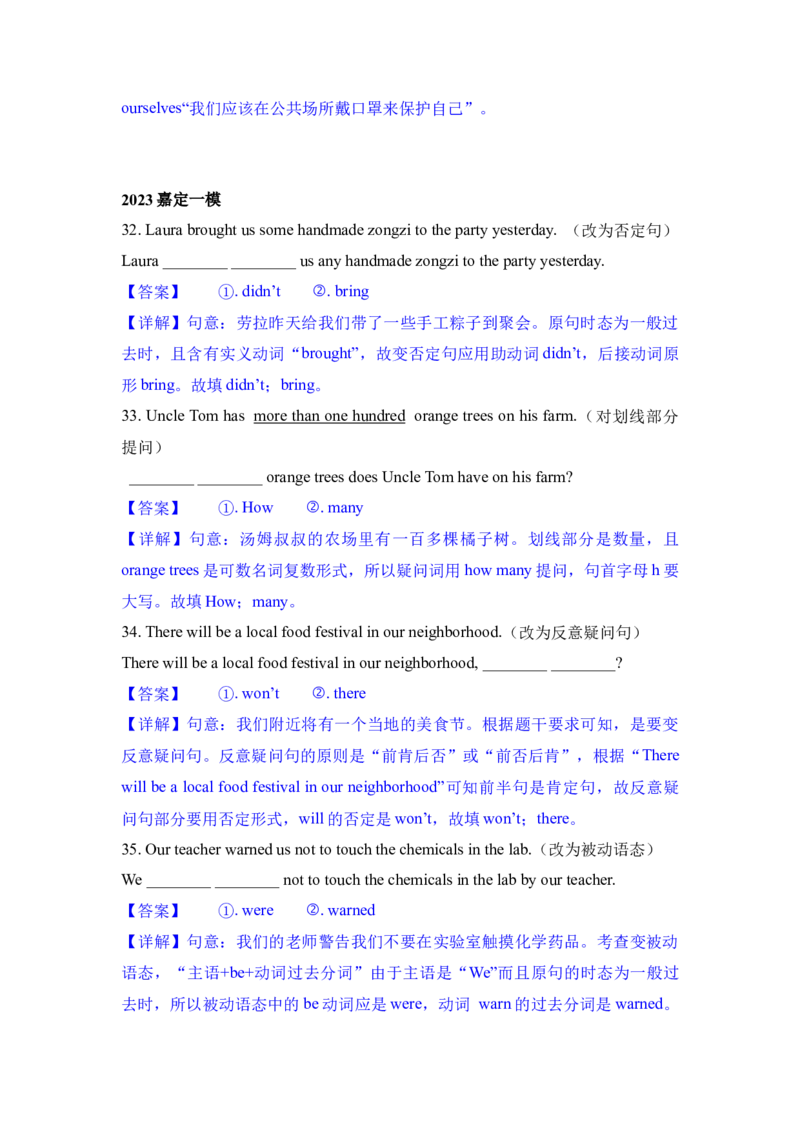 ourselves“我们应该在公共场所戴口罩来保护自己”。

2023 嘉定一模

32. Laura brought us some handmade zongzi to the party yesterday. （改为否定句）

Laura ________ ________ us any handmade zongzi to the party yesterday.

【答案】 ①. didn’t ②. bring

【详解】句意：劳拉昨天给我们带了一些手工粽子到聚会。原句时态为一般过去时，且含有实义动词“brought”，故变否定句应用助动词 didn’t，后接动词原形 bring。故填 didn’t；bring。

33. Uncle Tom has more than one hundred orange trees on his farm.（对划线部分提问）

________ ________ orange trees does Uncle Tom have on his farm?

【答案】 ①. How ②. many

【详解】句意：汤姆叔叔的农场里有一百多棵橘子树。划线部分是数量，且 orange trees 是可数名词复数形式，所以疑问词用 how many 提问，句首字母 h 要大写。故填 How；many。

34. There will be a local food festival in our neighborhood.（改为反意疑问句）

There will be a local food festival in our neighborhood, ________ ________?

【答案】 ①. won’t ②. there

【详解】句意：我们附近将有一个当地的美食节。根据题干要求可知，是要变反意疑问句。反意疑问句的原则是“前肯后否”或“前否后肯”，根据“There will be a local food festival in our neighborhood”可知前半句是肯定句，故反意疑问句部分要用否定形式，will 的否定是 won’t，故填 won’t；there。

35. Our teacher warned us not to touch the chemicals in the lab.（改为被动语态）

We ________ ________ not to touch the chemicals in the lab by our teacher.

【答案】 ①. were ②. warned

【详解】句意：我们的老师警告我们不要在实验室触摸化学药品。考查变被动语态，“主语+be+动词过去分词”由于主语是“We”而且原句的时态为一般过去时，所以被动语态中的 be 动词应是 were，动词 warn 的过去分词是 warned。